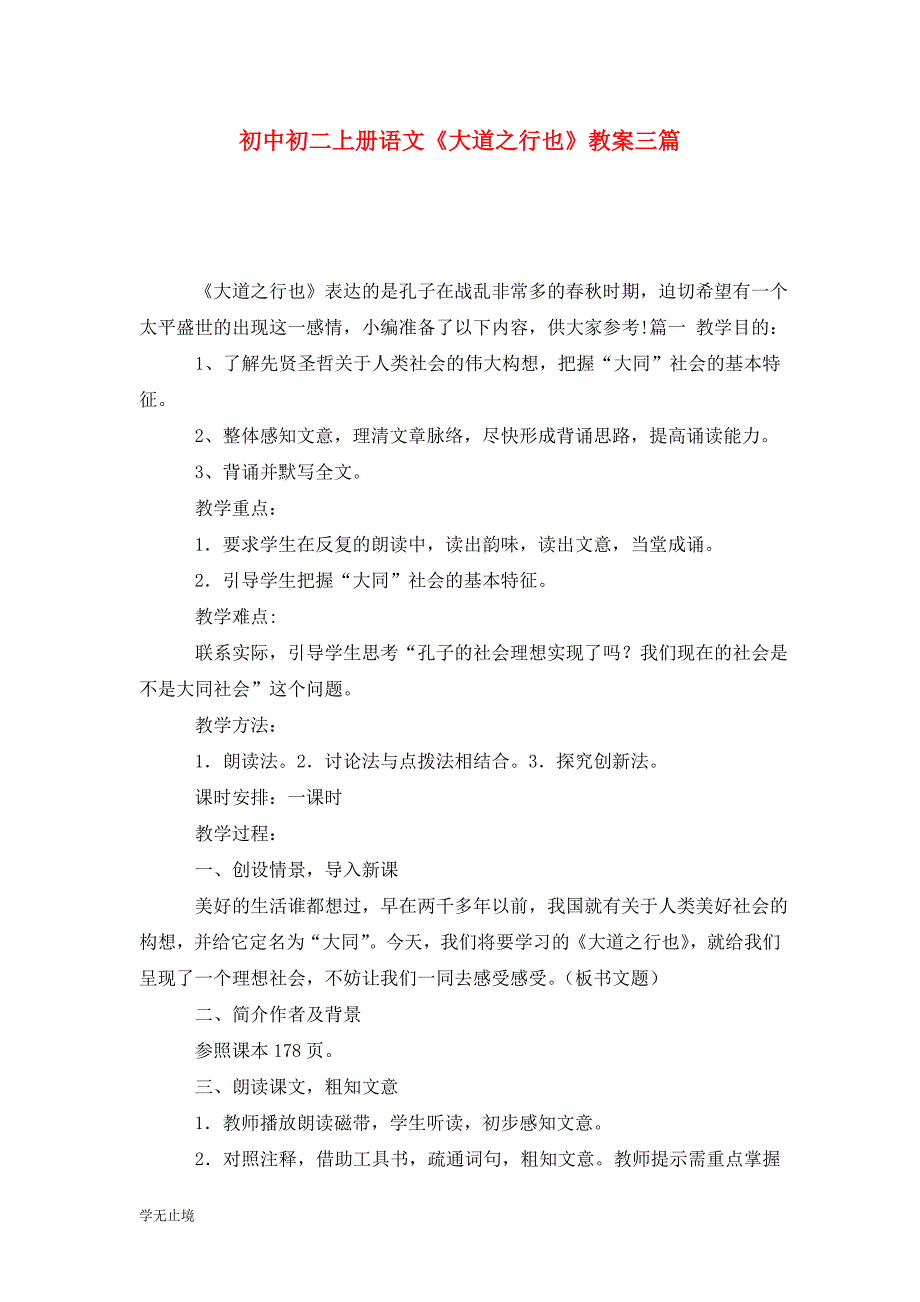 初中初二上册语文《大道之行也》教案三篇

《大道之行也》表达的是孔子在战乱非常多的春秋时期，迫切希望有一个太平盛世的出现这一感情，小编准备了以下内容，供大家参考!篇一 教学目的：

1、了解先贤圣哲关于人类社会的伟大构想，把握“大同”社会的基本特征。

2、整体感知文意，理清文章脉络，尽快形成背诵思路，提高诵读能力。

3、背诵并默写全文。

教学重点：

1．要求学生在反复的朗读中，读出韵味，读出文意，当堂成诵。

2．引导学生把握“大同”社会的基本特征。

教学难点:

联系实际，引导学生思考“孔子的社会理想实现了吗？我们现在的社会是不是大同社会”这个问题。

教学方法：

1．朗读法。2．讨论法与点拨法相结合。3．探究创新法。

课时安排：一课时

教学过程：

一、创设情景，导入新课

美好的生活谁都想过，早在两千多年以前，我国就有关于人类美好社会的构想，并给它定名为“大同”。今天，我们将要学习的《大道之行也》，就给我们呈现了一个理想社会，不妨让我们一同去感受感受。（板书文题）

二、简介作者及背景

参照课本 178 页。

三、朗读课文，粗知文意

1．教师播放朗读磁带，学生听读，初步感知文意。

2．对照注释，借助工具书，疏通词句，粗知文意。教师提示需重点掌握

学无止境